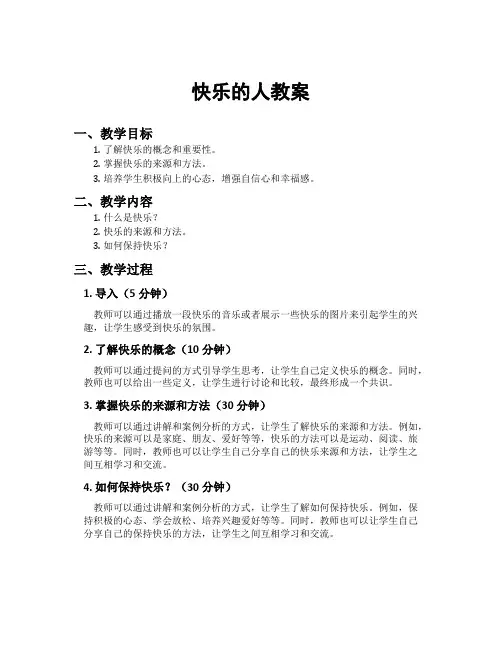 快乐的人教案

一、教学目标

1. 了解快乐的概念和重要性。
2. 掌握快乐的来源和方法。
3. 培养学生积极向上的心态，增强自信心和幸福感。

二、教学内容

1. 什么是快乐？
2. 快乐的来源和方法。
3. 如何保持快乐？

三、教学过程

1. 导入（5 分钟）

教师可以通过播放一段快乐的音乐或者展示一些快乐的图片来引起学生的兴趣，让学生感受到快乐的氛围。

2. 了解快乐的概念（10 分钟）

教师可以通过提问的方式引导学生思考，让学生自己定义快乐的概念。同时，教师也可以给出一些定义，让学生进行讨论和比较，最终形成一个共识。

3. 掌握快乐的来源和方法（30 分钟）

教师可以通过讲解和案例分析的方式，让学生了解快乐的来源和方法。例如，快乐的来源可以是家庭、朋友、爱好等等，快乐的方法可以是运动、阅读、旅游等等。同时，教师也可以让学生自己分享自己的快乐来源和方法，让学生之间互相学习和交流。

4. 如何保持快乐？（30 分钟）

教师可以通过讲解和案例分析的方式，让学生了解如何保持快乐。例如，保持积极的心态、学会放松、培养兴趣爱好等等。同时，教师也可以让学生自己分享自己的保持快乐的方法，让学生之间互相学习和交流。